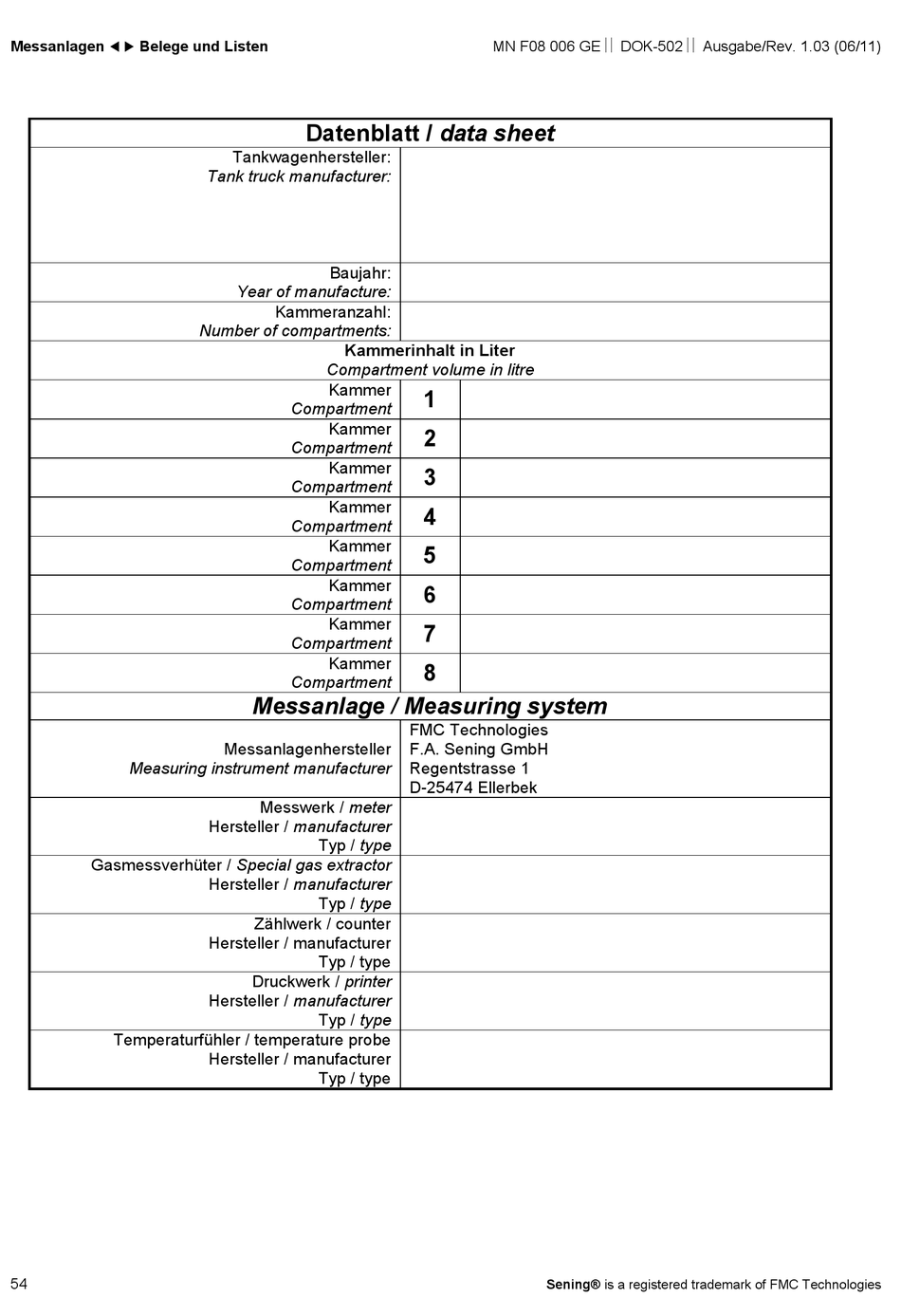 Messanlagen ◄► Belege und Listen

MN F08 006 GE || DOK-502 || Ausgabe/Rev. 1.03 (06/11)

| Datenblatt / data sheet | | |
|---|---|---|
| Tankwagenhersteller: Tank truck manufacturer: | | |
| Baujahr: Year of manufacture: | | |
| Kammeranzahl: Number of compartments: | | |
| Kammerinhalt in Liter Compartment volume in litre | | |
| Kammer Compartment | 1 | |
| Kammer Compartment | 2 | |
| Kammer Compartment | 3 | |
| Kammer Compartment | 4 | |
| Kammer Compartment | 5 | |
| Kammer Compartment | 6 | |
| Kammer Compartment | 7 | |
| Kammer Compartment | 8 | |
| Messanlage / Measuring system | | |
| Messanlagenhersteller Measuring instrument manufacturer | FMC Technologies F.A. Sening GmbH Regentstrasse 1 D-25474 Ellerbek | |
| Messwerk / meter Hersteller / manufacturer Typ / type | | |
| Gasmessverhüter / Special gas extractor Hersteller / manufacturer Typ / type | | |
| Zählwerk / counter Hersteller / manufacturer Typ / type | | |
| Druckwerk / printer Hersteller / manufacturer Typ / type | | |
| Temperaturfühler / temperature probe Hersteller / manufacturer Typ / type | | |

54

Sening® is a registered trademark of FMC Technologies